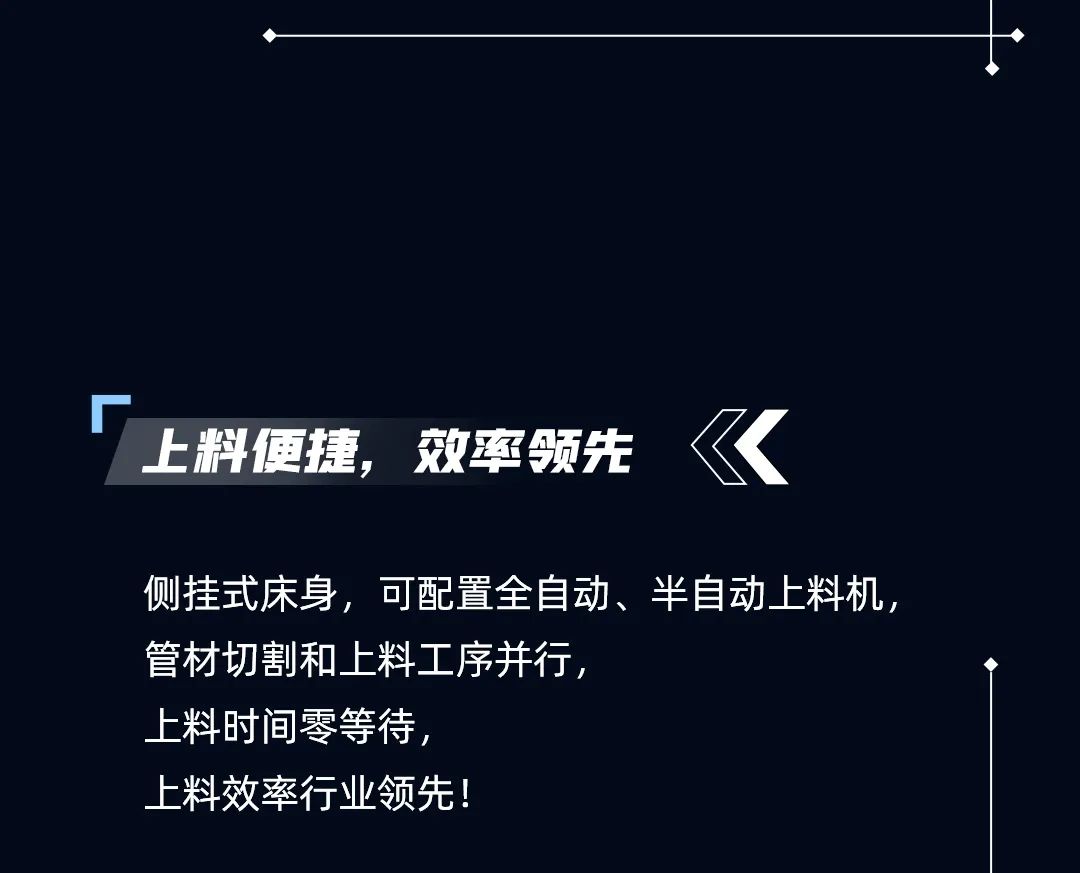 上料便捷，效率领先

侧挂式床身，可配置全自动、半自动上料机，
管材切割和上料工序并行，
上料时间零等待，
上料效率行业领先！